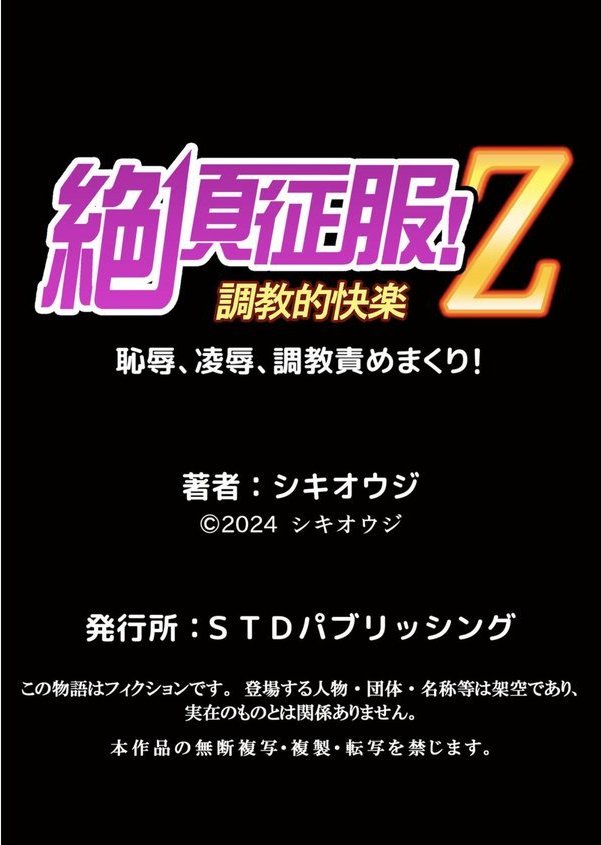 絶頂征服!Z
調教的快楽
恥辱、凌辱、調教責めまくり!

著者：シキオウジ
©2024 シキオウジ

発行所：ＳＴＤパブリッシング

この物語はフィクションです。 登場する人物・団体・名称等は架空であり、実在のものとは関係ありません。

本作品の無断複写・複製・転写を禁じます。